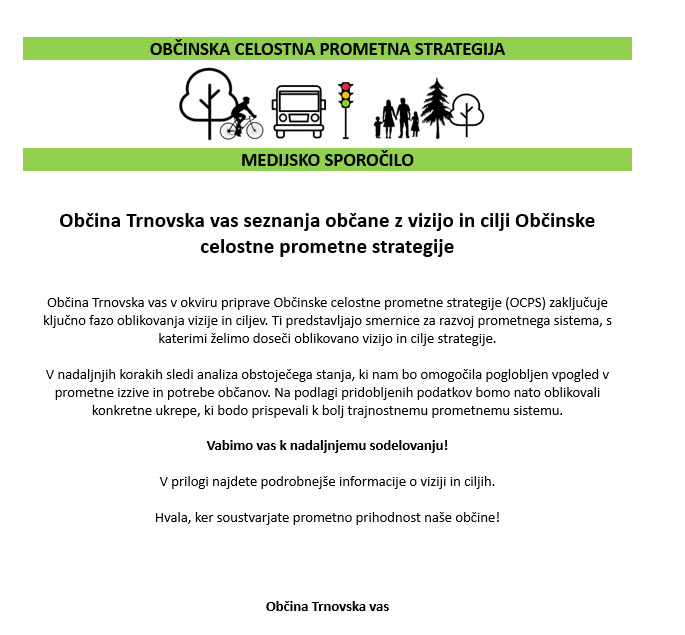 OBČINSKA CELOSTNA PROMETNA STRATEGIJA

MEDIJSKO SPOROČILO

Občina Trnovska vas seznanja občane z vizijo in cilji Občinske celostne prometne strategije

Občina Trnovska vas v okviru priprave Občinske celostne prometne strategije (OCPS) zaključuje ključno fazo oblikovanja vizije in ciljev. Ti predstavljajo smernice za razvoj prometnega sistema, s katerimi želimo doseči oblikovano vizijo in cilje strategije.

V nadaljnjih korakih sledi analiza obstoječega stanja, ki nam bo omogočila poglobljen vpogled v prometne izzive in potrebe občanov. Na podlagi pridobljenih podatkov bomo nato oblikovali konkretne ukrepe, ki bodo prispevali k bolj trajnostnemu prometnemu sistemu.

Vabimo vas k nadaljnjemu sodelovanju!

V prilogi najdete podrobnejše informacije o viziji in ciljih.

Hvala, ker soustvarjate prometno prihodnost naše občine!

Občina Trnovska vas